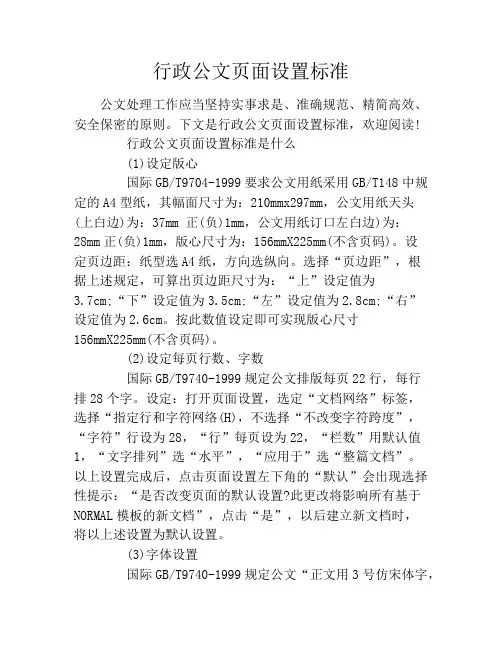 行政公文页面设置标准

公文处理工作应当坚持实事求是、准确规范、精简高效、安全保密的原则。下文是行政公文页面设置标准，欢迎阅读!

行政公文页面设置标准是什么

(1)设定版心

国际GB/T9704-1999要求公文用纸采用GB/T148中规定的A4型纸，其幅面尺寸为：210mmx297mm，公文用纸天头(上白边)为：37mm 正(负)1mm，公文用纸订口左白边)为：28mm正(负)1mm，版心尺寸为：156mmX225mm(不含页码)。设定页边距：纸型选A4纸，方向选纵向。选择“页边距”，根据上述规定，可算出页边距尺寸为：“上”设定值为3.7cm;“下”设定值为3.5cm;“左”设定值为2.8cm;“右”设定值为2.6cm。按此数值设定即可实现版心尺寸156mmX225mm(不含页码)。

(2)设定每页行数、字数

国际GB/T9740-1999规定公文排版每页22行，每行排28个字。设定：打开页面设置，选定“文档网络”标签，选择“指定行和字符网络(H)，不选择“不改变字符跨度”，“字符”行设为28，“行”每页设为22，“栏数”用默认值1，“文字排列”选“水平”，“应用于”选“整篇文档”。以上设置完成后，点击页面设置左下角的“默认”会出现选择性提示：“是否改变页面的默认设置?此更改将影响所有基于NORMAL模板的新文档”，点击“是”，以后建立新文档时，将以上述设置为默认设置。

(3)字体设置

国际GB/T9740-1999规定公文“正文用3号仿宋体字，